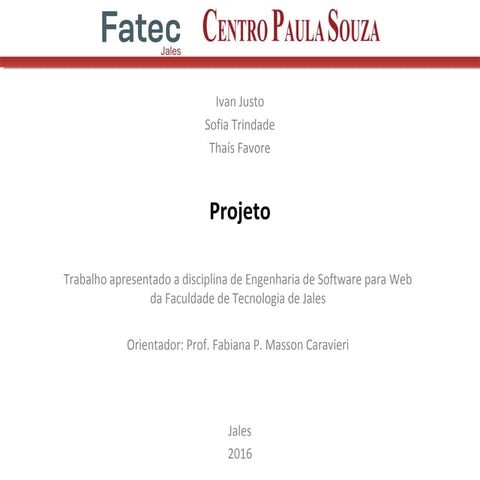 Fatec
Jales

CENTRO PAULA SOUZA

Ivan Justo
Sofia Trindade
Thaís Favore

Projeto

Trabalho apresentado a disciplina de Engenharia de Software para Web da Faculdade de Tecnologia de Jales

Orientador: Prof. Fabiana P. Masson Caravieri

Jales
2016